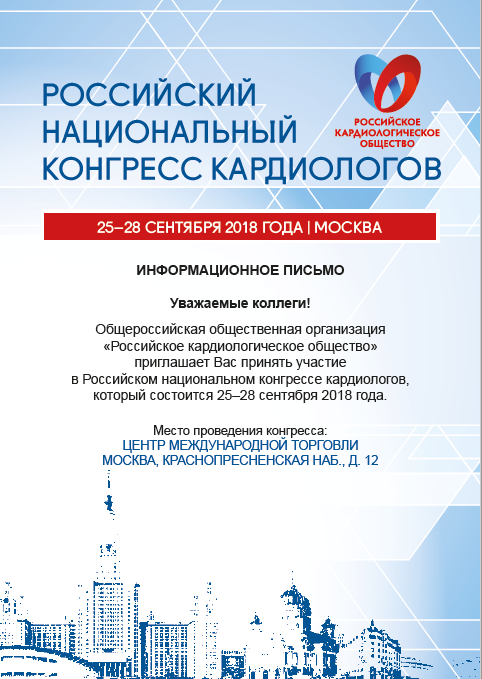 РОССИЙСКИЙ НАЦИОНАЛЬНЫЙ КОНГРЕСС КАРДИОЛОГОВ

РОССИЙСКОЕ КАРДИОЛОГИЧЕСКОЕ ОБЩЕСТВО

25–28 СЕНТЯБРЯ 2018 ГОДА | МОСКВА

ИНФОРМАЦИОННОЕ ПИСЬМО

Уважаемые коллеги!

Общероссийская общественная организация «Российское кардиологическое общество» приглашает Вас принять участие в Российском национальном конгрессе кардиологов, который состоится 25–28 сентября 2018 года.

Место проведения конгресса:
ЦЕНТР МЕЖДУНАРОДНОЙ ТОРГОВЛИ
МОСКВА, КРАСНОПРЕСНЕНСКАЯ НАБ., Д. 12